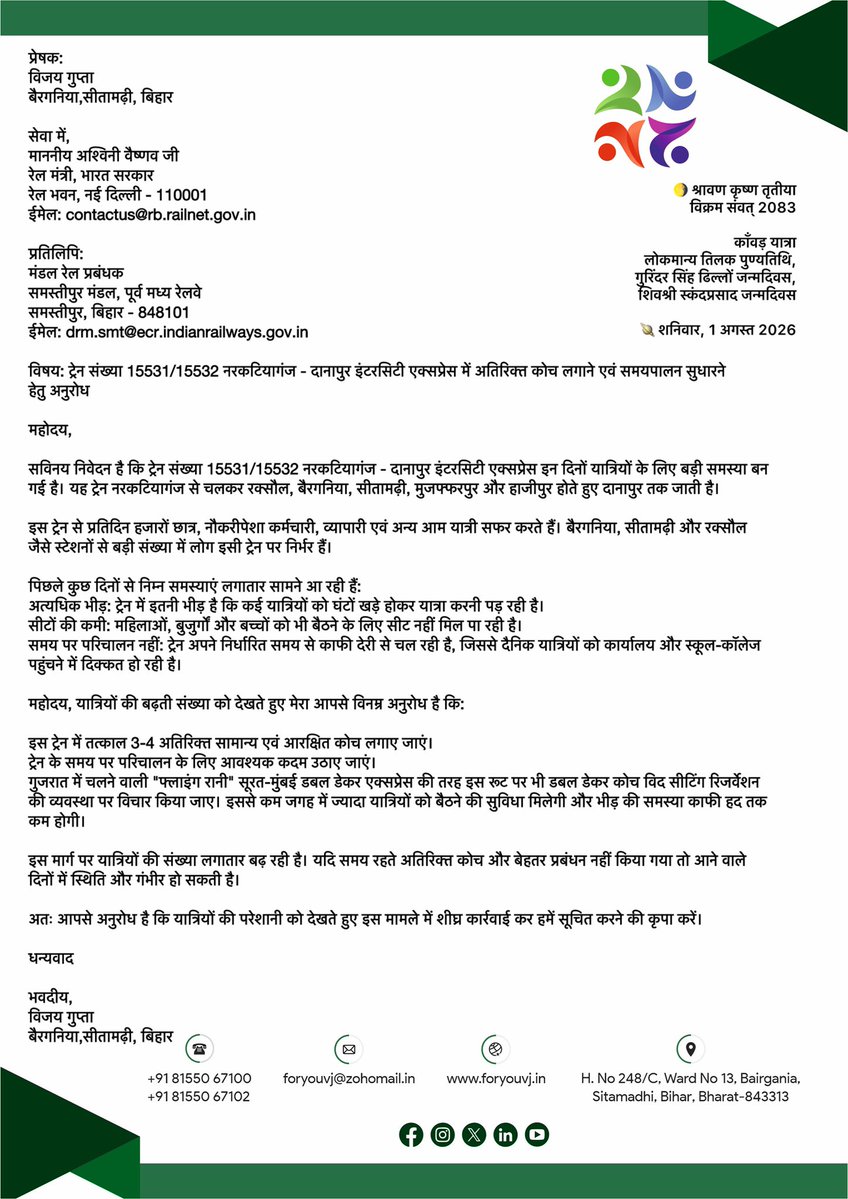 प्रेषक:
विजय गुप्ता
बैरगनिया,सीतामढ़ी, बिहार

सेवा में,
माननीय अश्विनी वैष्णव जी
रेल मंत्री, भारत सरकार
रेल भवन, नई दिल्ली - 110001
ईमेल: contactus@rb.railnet.gov.in

प्रतिलिपि:
मंडल रेल प्रबंधक
समस्तीपुर मंडल, पूर्व मध्य रेलवे
समस्तीपुर, बिहार - 848101
ईमेल: drm.smt@ecr.indianrailways.gov.in

श्रावण कृष्ण तृतीया
विक्रम संवत् 2083

काँवड़ यात्रा
लोकमान्य तिलक पुण्यतिथि,
गुरिंदर सिंह ढिल्लों जन्मदिवस,
शिवश्री स्कंदप्रसाद जन्मदिवस

शनिवार, 1 अगस्त 2026

विषय: ट्रेन संख्या 15531/15532 नरकटियागंज - दानापुर इंटरसिटी एक्सप्रेस में अतिरिक्त कोच लगाने एवं समयपालन सुधारने हेतु अनुरोध

महोदय,

सविनय निवेदन है कि ट्रेन संख्या 15531/15532 नरकटियागंज - दानापुर इंटरसिटी एक्सप्रेस इन दिनों यात्रियों के लिए बड़ी समस्या बन गई है। यह ट्रेन नरकटियागंज से चलकर रक्सौल, बैरगनिया, सीतामढ़ी, मुजफ्फरपुर और हाजीपुर होते हुए दानापुर तक जाती है।

इस ट्रेन से प्रतिदिन हजारों छात्र, नौकरीपेशा कर्मचारी, व्यापारी एवं अन्य आम यात्री सफर करते हैं। बैरगनिया, सीतामढ़ी और रक्सौल जैसे स्टेशनों से बड़ी संख्या में लोग इसी ट्रेन पर निर्भर हैं।

पिछले कुछ दिनों से निम्न समस्याएं लगातार सामने आ रही हैं:
अत्यधिक भीड़: ट्रेन में इतनी भीड़ है कि कई यात्रियों को घंटों खड़े होकर यात्रा करनी पड़ रही है।
सीटों की कमी: महिलाओं, बुजुर्गों और बच्चों को भी बैठने के लिए सीट नहीं मिल पा रही है।
समय पर परिचालन नहीं: ट्रेन अपने निर्धारित समय से काफी देरी से चल रही है, जिससे दैनिक यात्रियों को कार्यालय और स्कूल-कॉलेज पहुंचने में दिक्कत हो रही है।

महोदय, यात्रियों की बढ़ती संख्या को देखते हुए मेरा आपसे विनम्र अनुरोध है कि:

इस ट्रेन में तत्काल 3-4 अतिरिक्त सामान्य एवं आरक्षित कोच लगाए जाएं।
ट्रेन के समय पर परिचालन के लिए आवश्यक कदम उठाए जाएं।
गुजरात में चलने वाली "फ्लाइंग रानी" सूरत-मुंबई डबल डेकर एक्सप्रेस की तरह इस रूट पर भी डबल डेकर कोच विद सीटिंग रिजर्वेशन की व्यवस्था पर विचार किया जाए। इससे कम जगह में ज्यादा यात्रियों को बैठने की सुविधा मिलेगी और भीड़ की समस्या काफी हद तक कम होगी।

इस मार्ग पर यात्रियों की संख्या लगातार बढ़ रही है। यदि समय रहते अतिरिक्त कोच और बेहतर प्रबंधन नहीं किया गया तो आने वाले दिनों में स्थिति और गंभीर हो सकती है।

अतः आपसे अनुरोध है कि यात्रियों की परेशानी को देखते हुए इस मामले में शीघ्र कार्रवाई कर हमें सूचित करने की कृपा करें।

धन्यवाद

भवदीय,
विजय गुप्ता
बैरगनिया,सीतामढ़ी, बिहार

+91 81550 67100
+91 81550 67102

foryouvj@zohomail.in

www.foryouvj.in

H. No 248/C, Ward No 13, Bairgania, Sitamadhi, Bihar, Bharat-843313